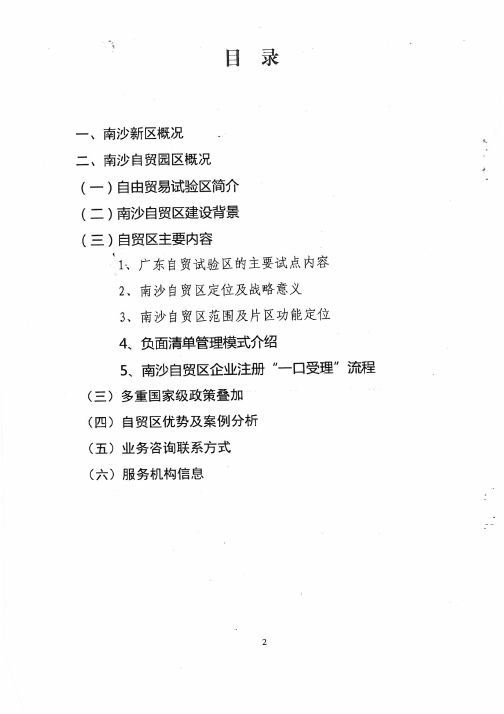 目 录

一、南沙新区概况

二、南沙自贸园区概况

（一）自由贸易试验区简介

（二）南沙自贸区建设背景

（三）自贸区主要内容

1、广东自贸试验区的主要试点内容

2、南沙自贸区定位及战略意义

3、南沙自贸区范围及片区功能定位

4、负面清单管理模式介绍

5、南沙自贸区企业注册“一口受理”流程

（三）多重国家级政策叠加

（四）自贸区优势及案例分析

（五）业务咨询联系方式

（六）服务机构信息

2